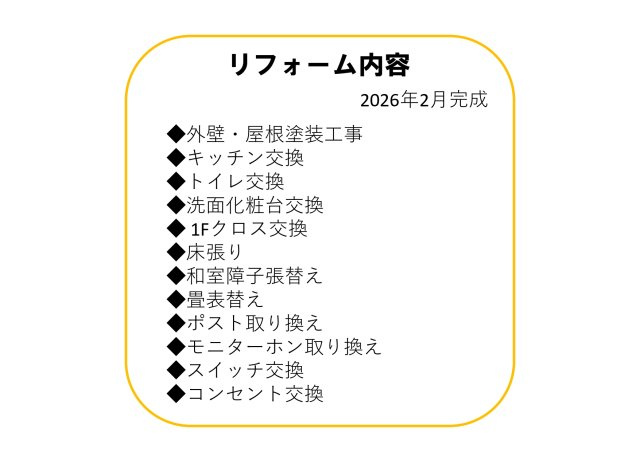 リフォーム内容

2026年2月完成

◆外壁・屋根塗装工事
◆キッチン交換
◆トイレ交換
◆洗面化粧台交換
◆ 1Fクロス交換
◆床張り
◆和室障子張替え
◆畳表替え
◆ポスト取り換え
◆モニターホン取り換え
◆スイッチ交換
◆コンセント交換